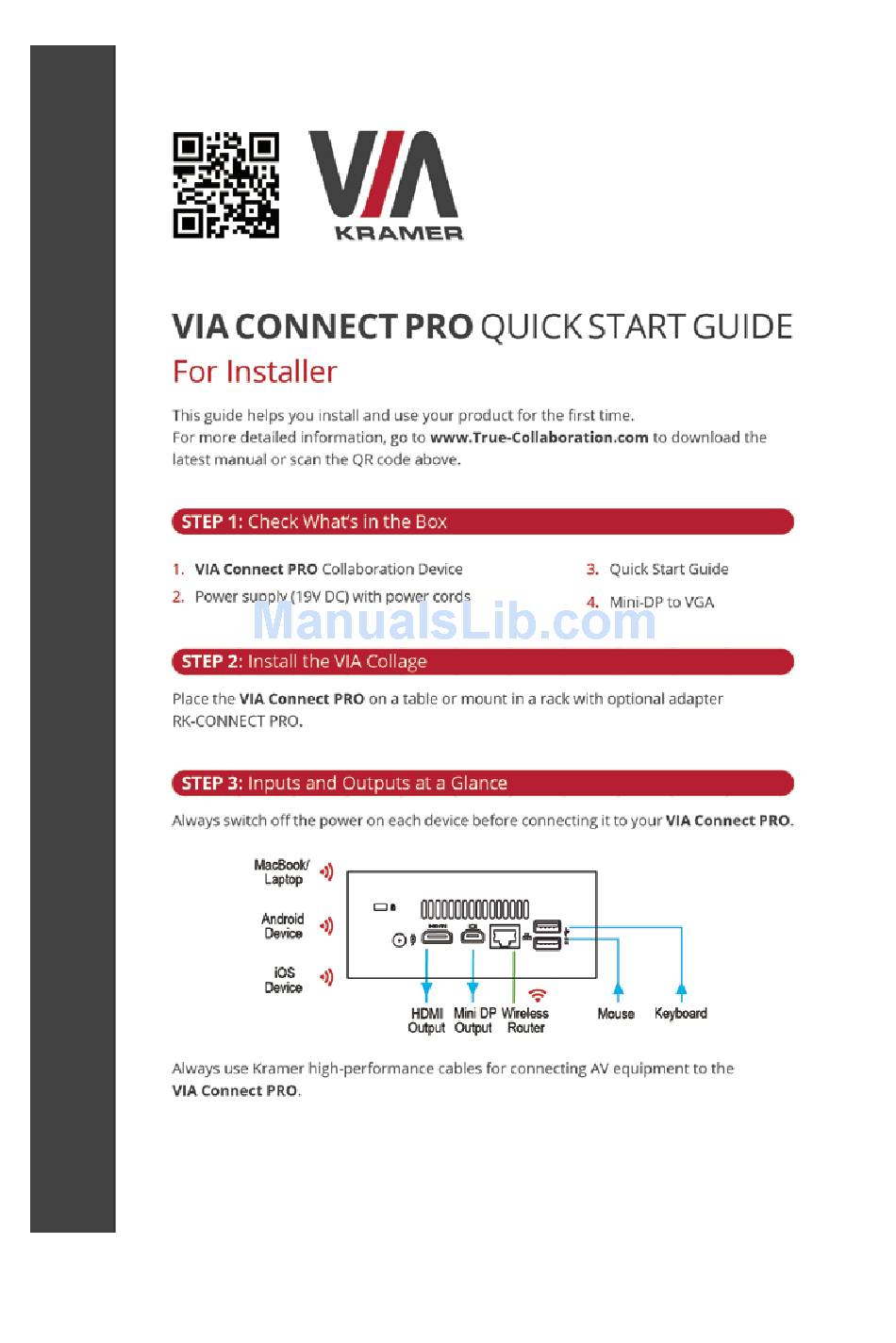 VIA
KRAMER

VIA CONNECT PRO QUICK START GUIDE
For Installer

This guide helps you install and use your product for the first time.
For more detailed information, go to www.True-Collaboration.com to download the latest manual or scan the QR code above.

STEP 1: Check What's in the Box

1. VIA Connect PRO Collaboration Device
2. Power supply (19V DC) with power cords
3. Quick Start Guide
4. Mini-DP to VGA

ManualsLib.com

STEP 2: Install the VIA Collage

Place the VIA Connect PRO on a table or mount in a rack with optional adapter RK-CONNECT PRO.

STEP 3: Inputs and Outputs at a Glance

Always switch off the power on each device before connecting it to your VIA Connect PRO.

MacBook/ Laptop
Android Device
iOS Device
HDMI Output
Mini DP Output
Wireless Router
Mouse
Keyboard

Always use Kramer high-performance cables for connecting AV equipment to the VIA Connect PRO.